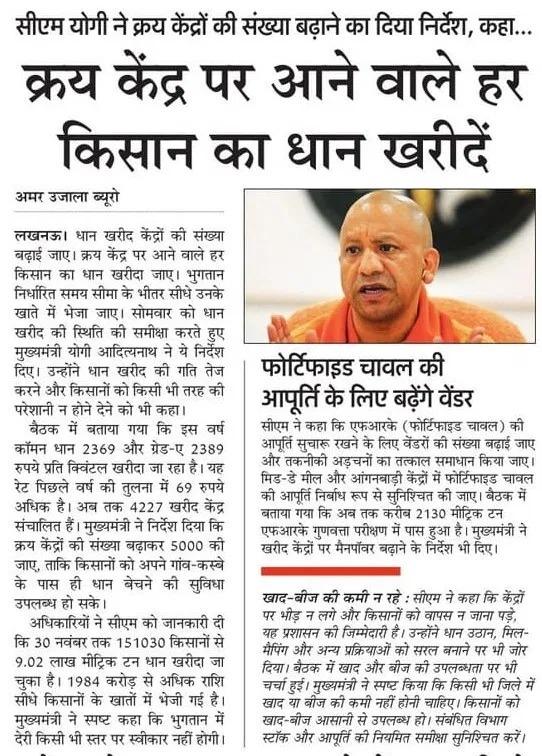 सीएम योगी ने क्रय केंद्रों की संख्या बढ़ाने का दिया निर्देश, कहा...

क्रय केंद्र पर आने वाले हर किसान का धान खरीदें

अमर उजाला ब्यूरो

लखनऊ। धान खरीद केंद्रों की संख्या बढ़ाई जाए। क्रय केंद्र पर आने वाले हर किसान का धान खरीदा जाए। भुगतान निर्धारित समय सीमा के भीतर सीधे उनके खाते में भेजा जाए। सोमवार को धान खरीद की स्थिति की समीक्षा करते हुए मुख्यमंत्री योगी आदित्यनाथ ने ये निर्देश दिए। उन्होंने धान खरीद की गति तेज करने और किसानों को किसी भी तरह की परेशानी न होने देने को भी कहा।

बैठक में बताया गया कि इस वर्ष कॉमन धान 2369 और ग्रेड-ए 2389 रुपये प्रति क्विंटल खरीदा जा रहा है। यह रेट पिछले वर्ष की तुलना में 69 रुपये अधिक है। अब तक 4227 खरीद केंद्र संचालित हैं। मुख्यमंत्री ने निर्देश दिया कि क्रय केंद्रों की संख्या बढ़ाकर 5000 की जाए, ताकि किसानों को अपने गांव-कस्बे के पास ही धान बेचने की सुविधा उपलब्ध हो सके।

अधिकारियों ने सीएम को जानकारी दी कि 30 नवंबर तक 151030 किसानों से 9.02 लाख मीट्रिक टन धान खरीदा जा चुका है। 1984 करोड़ से अधिक राशि सीधे किसानों के खातों में भेजी गई है। मुख्यमंत्री ने स्पष्ट कहा कि भुगतान में देरी किसी भी स्तर पर स्वीकार नहीं होगी।

फोर्टिफाइड चावल की आपूर्ति के लिए बढ़ेंगे वेंडर

सीएम ने कहा कि एफआरके (फोर्टिफाइड चावल) की आपूर्ति सुचारू रखने के लिए वेंडरों की संख्या बढ़ाई जाए और तकनीकी अड़चनों का तत्काल समाधान किया जाए। मिड-डे मील और आंगनबाड़ी केंद्रों में फोर्टिफाइड चावल की आपूर्ति निर्बाध रूप से सुनिश्चित की जाए। बैठक में बताया गया कि अब तक करीब 2130 मीट्रिक टन एफआरके गुणवत्ता परीक्षण में पास हुआ है। मुख्यमंत्री ने खरीद केंद्रों पर मैनपॉवर बढ़ाने के निर्देश भी दिए।

खाद-बीज की कमी न रहे : सीएम ने कहा कि केंद्रों पर भीड़ न लगे और किसानों को वापस न जाना पड़े, यह प्रशासन की जिम्मेदारी है। उन्होंने धान उठान, मिल-मैपिंग और अन्य प्रक्रियाओं को सरल बनाने पर भी जोर दिया। बैठक में खाद और बीज की उपलब्धता पर भी चर्चा हुई। मुख्यमंत्री ने स्पष्ट किया कि किसी भी जिले में खाद या बीज की कमी नहीं होनी चाहिए। किसानों को खाद-बीज आसानी से उपलब्ध हो। संबंधित विभाग स्टॉक और आपूर्ति की नियमित समीक्षा सुनिश्चित करें।